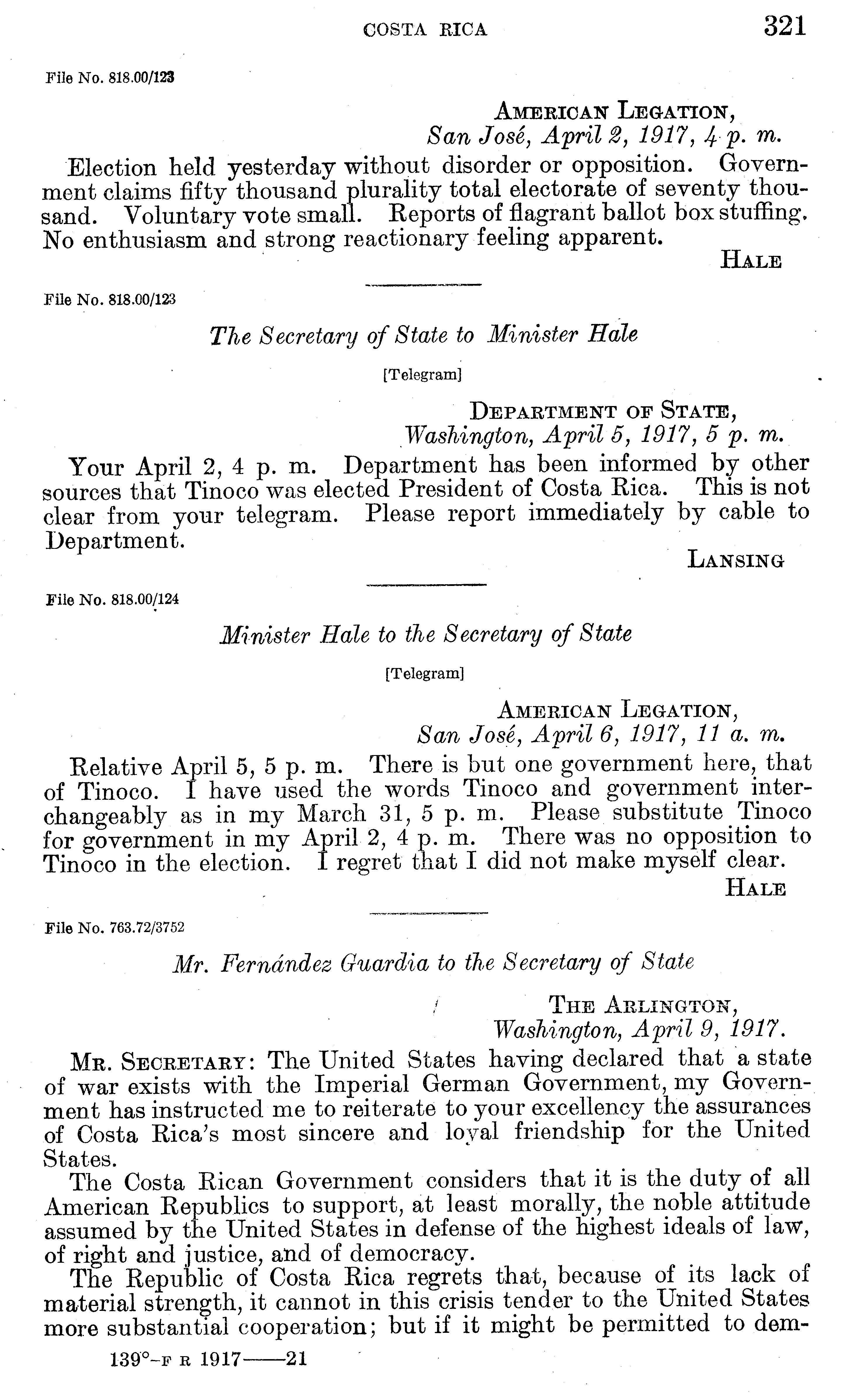 COSTA RICA 321

File No. 818.00/123

AMERICAN LEGATION,
San José, April 2, 1917, 4 p. m.

Election held yesterday without disorder or opposition. Government claims fifty thousand plurality total electorate of seventy thousand. Voluntary vote small. Reports of flagrant ballot box stuffing. No enthusiasm and strong reactionary feeling apparent.

HALE

File No. 818.00/123

The Secretary of State to Minister Hale

[Telegram]

DEPARTMENT OF STATE,
Washington, April 5, 1917, 5 p. m.

Your April 2, 4 p. m. Department has been informed by other sources that Tinoco was elected President of Costa Rica. This is not clear from your telegram. Please report immediately by cable to Department.

LANSING

File No. 818.00/124

Minister Hale to the Secretary of State

[Telegram]

AMERICAN LEGATION,
San José, April 6, 1917, 11 a. m.

Relative April 5, 5 p. m. There is but one government here, that of Tinoco. I have used the words Tinoco and government interchangeably as in my March 31, 5 p. m. Please substitute Tinoco for government in my April 2, 4 p. m. There was no opposition to Tinoco in the election. I regret that I did not make myself clear.

HALE

File No. 763.72/3752

Mr. Fernández Guardia to the Secretary of State

THE ARLINGTON,
Washington, April 9, 1917.

MR. SECRETARY: The United States having declared that a state of war exists with the Imperial German Government, my Government has instructed me to reiterate to your excellency the assurances of Costa Rica's most sincere and loyal friendship for the United States.

The Costa Rican Government considers that it is the duty of all American Republics to support, at least morally, the noble attitude assumed by the United States in defense of the highest ideals of law, of right and justice, and of democracy.

The Republic of Costa Rica regrets that, because of its lack of material strength, it cannot in this crisis tender to the United States more substantial cooperation; but if it might be permitted to dem-

139°—F R 1917——21